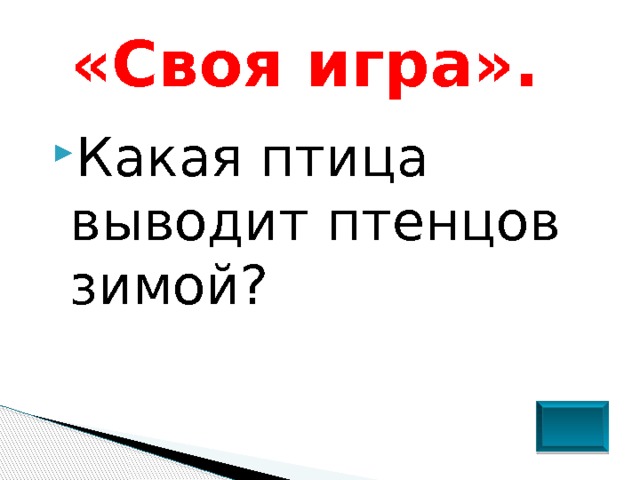 «Своя игра».

Какая птица выводит птенцов зимой?